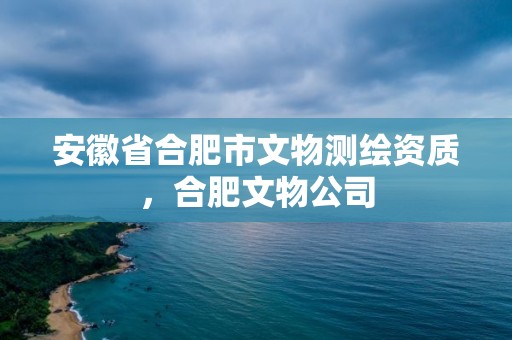 安徽省合肥市文物测绘资质，合肥文物公司